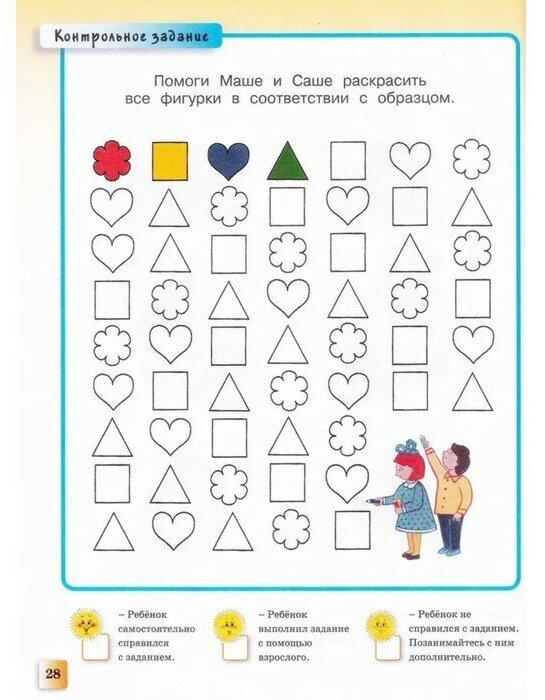 Контрольное задание

Помоги Маше и Саше раскрасить все фигурки в соответствии с образцом.

– Ребёнок самостоятельно справился с заданием.

– Ребёнок выполнил задание с помощью взрослого.

– Ребёнок не справился с заданием. Позанимайтесь с ним дополнительно.

28